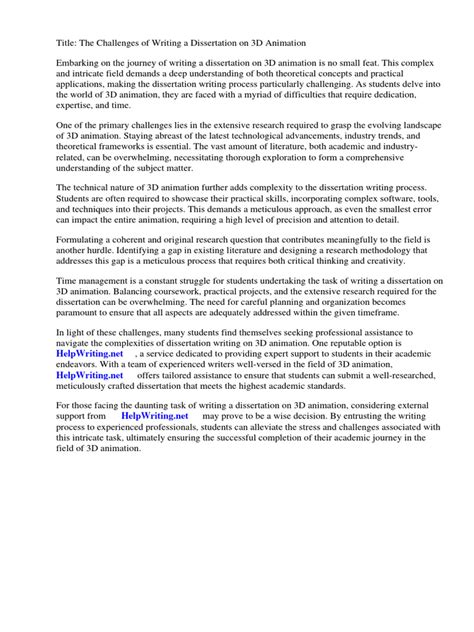 Title: The Challenges of Writing a Dissertation on 3D Animation

Embarking on the journey of writing a dissertation on 3D animation is no small feat. This complex and intricate field demands a deep understanding of both theoretical concepts and practical applications, making the dissertation writing process particularly challenging. As students delve into the world of 3D animation, they are faced with a myriad of difficulties that require dedication, expertise, and time.

One of the primary challenges lies in the extensive research required to grasp the evolving landscape of 3D animation. Staying abreast of the latest technological advancements, industry trends, and theoretical frameworks is essential. The vast amount of literature, both academic and industry-related, can be overwhelming, necessitating thorough exploration to form a comprehensive understanding of the subject matter.

The technical nature of 3D animation further adds complexity to the dissertation writing process. Students are often required to showcase their practical skills, incorporating complex software, tools, and techniques into their projects. This demands a meticulous approach, as even the smallest error can impact the entire animation, requiring a high level of precision and attention to detail.

Formulating a coherent and original research question that contributes meaningfully to the field is another hurdle. Identifying a gap in existing literature and designing a research methodology that addresses this gap is a meticulous process that requires both critical thinking and creativity.

Time management is a constant struggle for students undertaking the task of writing a dissertation on 3D animation. Balancing coursework, practical projects, and the extensive research required for the dissertation can be overwhelming. The need for careful planning and organization becomes paramount to ensure that all aspects are adequately addressed within the given timeframe.

In light of these challenges, many students find themselves seeking professional assistance to navigate the complexities of dissertation writing on 3D animation. One reputable option is HelpWriting.net , a service dedicated to providing expert support to students in their academic endeavors. With a team of experienced writers well-versed in the field of 3D animation, HelpWriting.net offers tailored assistance to ensure that students can submit a well-researched, meticulously crafted dissertation that meets the highest academic standards.

For those facing the daunting task of writing a dissertation on 3D animation, considering external support from HelpWriting.net may prove to be a wise decision. By entrusting the writing process to experienced professionals, students can alleviate the stress and challenges associated with this intricate task, ultimately ensuring the successful completion of their academic journey in the field of 3D animation.